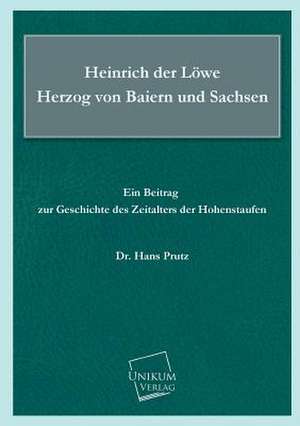 Heinrich der Löwe
Herzog von Baiern und Sachsen

Ein Beitrag
zur Geschichte des Zeitalters der Hohenstaufen

Dr. Hans Prutz

UNIKUM
VERLAG